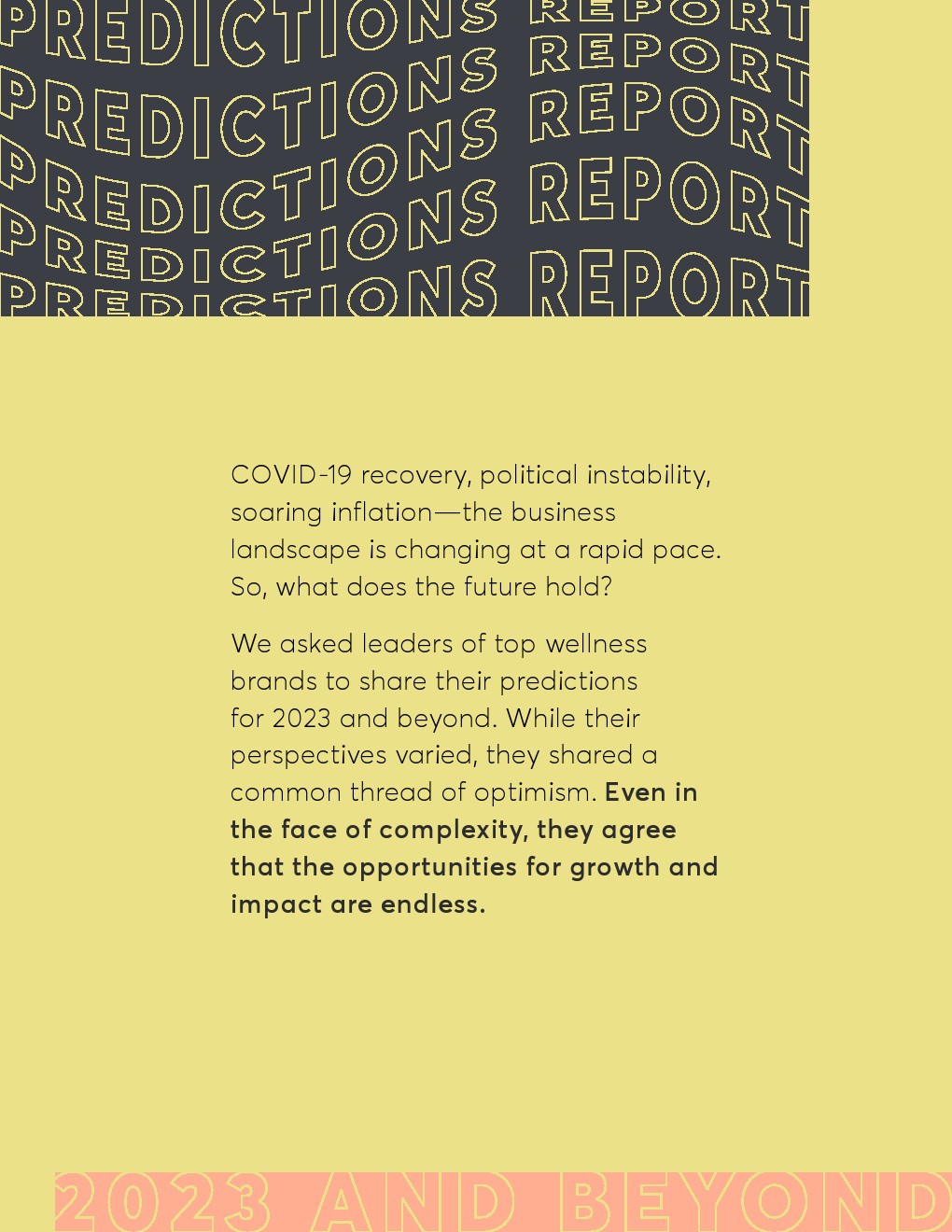 PREDICTIONS REPORT
PREDICTIONS REPORT
PREDICTIONS REPORT
PREDICTIONS REPORT
PREDICTIONS REPORT

COVID-19 recovery, political instability, soaring inflation—the business landscape is changing at a rapid pace. So, what does the future hold?

We asked leaders of top wellness brands to share their predictions for 2023 and beyond. While their perspectives varied, they shared a common thread of optimism. Even in the face of complexity, they agree that the opportunities for growth and impact are endless.

2023 AND BEYOND